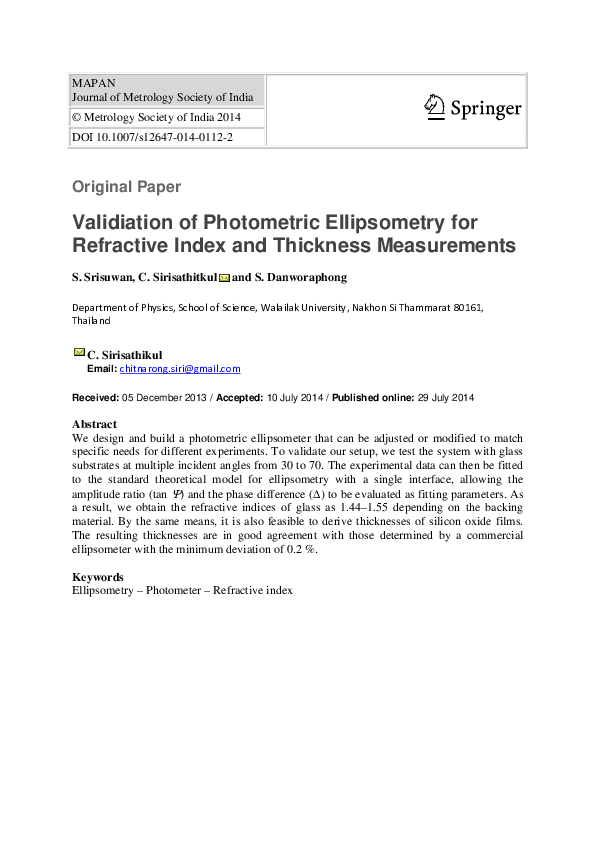 MAPAN
Journal of Metrology Society of India

© Metrology Society of India 2014

DOI 10.1007/s12647-014-0112-2

Springer

Original Paper

Validiation of Photometric Ellipsometry for Refractive Index and Thickness Measurements

S. Srisuwan, C. Sirisathitkul and S. Danworaphong

Department of Physics, School of Science, Walailak University, Nakhon Si Thammarat 80161, Thailand

C. Sirisathikul
Email: chitnarong.siri@gmail.com

Received: 05 December 2013 / Accepted: 10 July 2014 / Published online: 29 July 2014

Abstract
We design and build a photometric ellipsometer that can be adjusted or modified to match specific needs for different experiments. To validate our setup, we test the system with glass substrates at multiple incident angles from 30 to 70. The experimental data can then be fitted to the standard theoretical model for ellipsometry with a single interface, allowing the amplitude ratio (tan $\Psi$) and the phase difference ($\Delta$) to be evaluated as fitting parameters. As a result, we obtain the refractive indices of glass as 1.44–1.55 depending on the backing material. By the same means, it is also feasible to derive thicknesses of silicon oxide films. The resulting thicknesses are in good agreement with those determined by a commercial ellipsometer with the minimum deviation of 0.2 %.

Keywords
Ellipsometry – Photometer – Refractive index